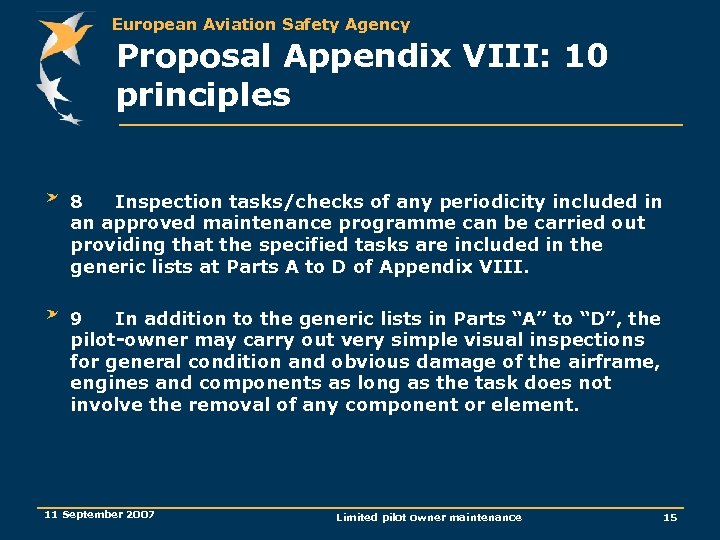 European Aviation Safety Agency

Proposal Appendix VIII: 10 principles

8 Inspection tasks/checks of any periodicity included in an approved maintenance programme can be carried out providing that the specified tasks are included in the generic lists at Parts A to D of Appendix VIII.

9 In addition to the generic lists in Parts “A” to “D”, the pilot-owner may carry out very simple visual inspections for general condition and obvious damage of the airframe, engines and components as long as the task does not involve the removal of any component or element.

11 September 2007

Limited pilot owner maintenance

15